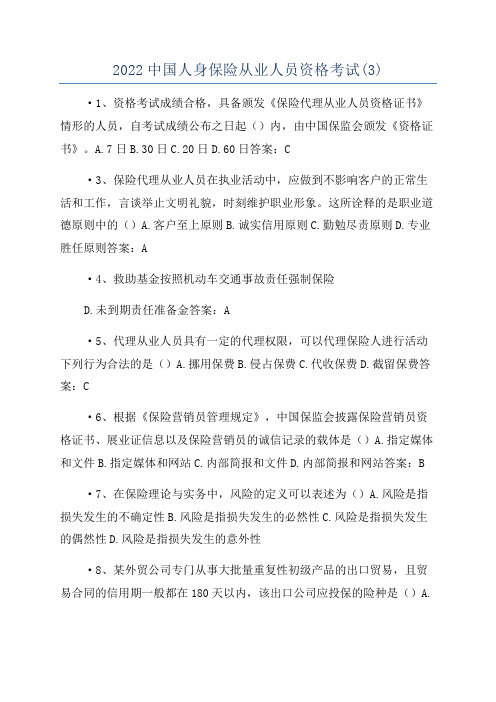 2022 中国人身保险从业人员资格考试(3)

• 1、资格考试成绩合格，具备颁发《保险代理从业人员资格证书》情形的人员，自考试成绩公布之日起（）内，由中国保监会颁发《资格证书》。A. 7 日 B. 30 日 C. 20 日 D. 60 日答案：C

• 3、保险代理从业人员在执业活动中，应做到不影响客户的正常生活和工作，言谈举止文明礼貌，时刻维护职业形象。这所诠释的是职业道德原则中的（）A. 客户至上原则 B. 诚实信用原则 C. 勤勉尽责原则 D. 专业胜任原则答案：A

• 4、救助基金按照机动车交通事故责任强制保险

D. 未到期责任准备金答案：A

• 5、代理从业人员具有一定的代理权限，可以代理保险人进行活动下列行为合法的是（）A. 挪用保费 B. 侵占保费 C. 代收保费 D. 截留保费答案：C

• 6、根据《保险营销员管理规定》，中国保监会披露保险营销员资格证书、展业证信息以及保险营销员的诚信记录的载体是（）A. 指定媒体和文件 B. 指定媒体和网站 C. 内部简报和文件 D. 内部简报和网站答案：B

• 7、在保险理论与实务中，风险的定义可以表述为（）A. 风险是指损失发生的不确定性 B. 风险是指损失发生的必然性 C. 风险是指损失发生的偶然性 D. 风险是指损失发生的意外性

• 8、某外贸公司专门从事大批量重复性初级产品的出口贸易，且贸易合同的信用期一般都在 180 天以内，该出口公司应投保的险种是（）A.